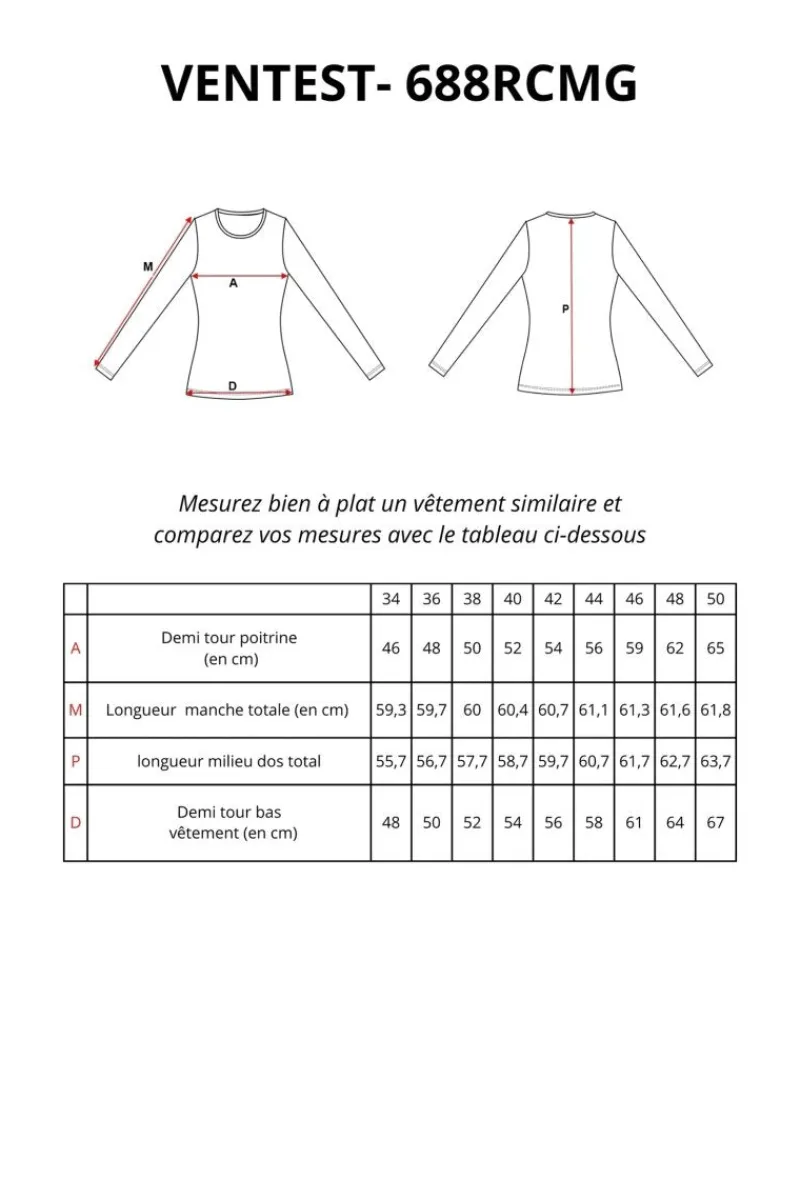 VENTEST- 688RCMG

M

A

D

P

Mesurez bien à plat un vêtement similaire et comparez vos mesures avec le tableau ci-dessous

| | | 34 | 36 | 38 | 40 | 42 | 44 | 46 | 48 | 50 |
|---|---|---|---|---|---|---|---|---|---|---|
| A | Demi tour poitrine (en cm) | 46 | 48 | 50 | 52 | 54 | 56 | 59 | 62 | 65 |
| M | Longueur manche totale (en cm) | 59,3 | 59,7 | 60 | 60,4 | 60,7 | 61,1 | 61,3 | 61,6 | 61,8 |
| P | longueur milieu dos total | 55,7 | 56,7 | 57,7 | 58,7 | 59,7 | 60,7 | 61,7 | 62,7 | 63,7 |
| D | Demi tour bas vêtement (en cm) | 48 | 50 | 52 | 54 | 56 | 58 | 61 | 64 | 67 |